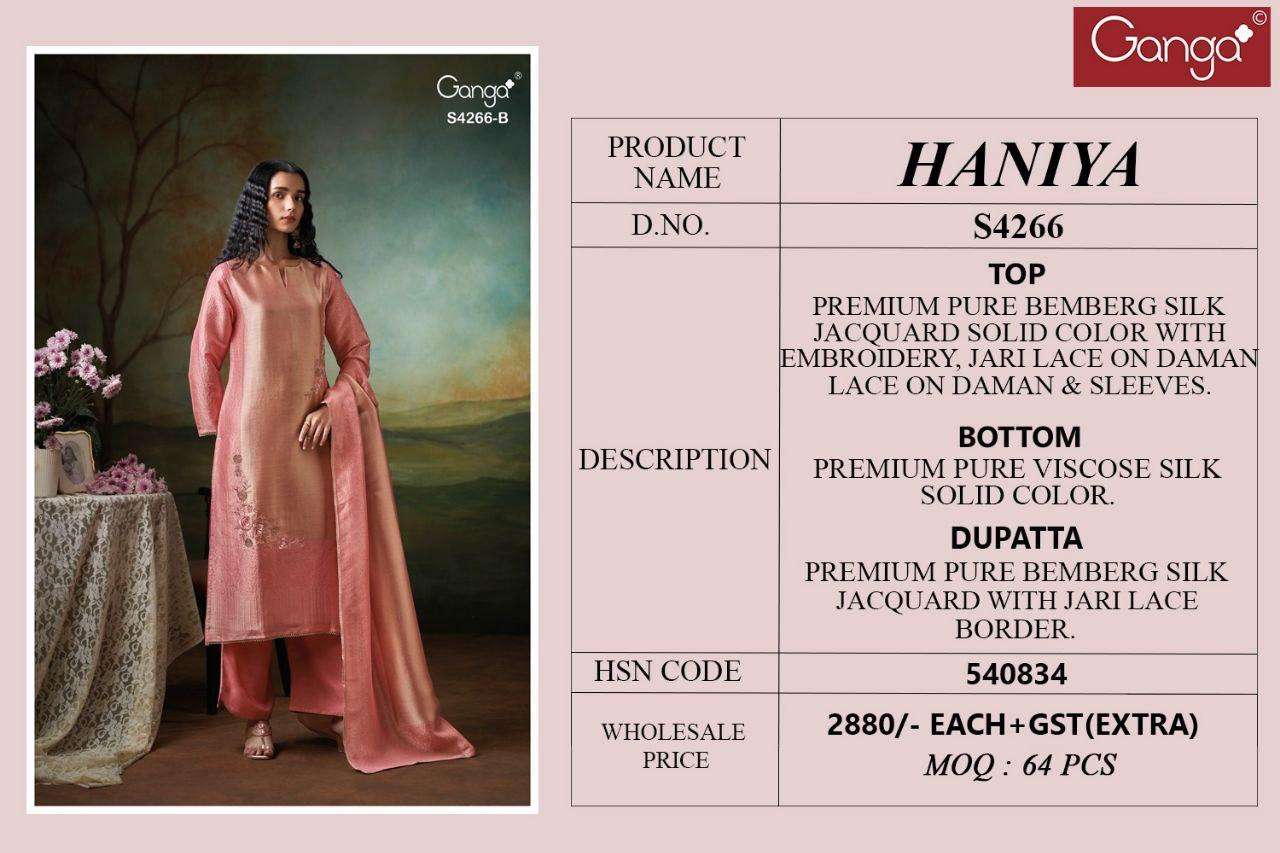 Ganga®
S4266-B

Ganga©

| PRODUCT NAME | HANIYA |
|---|---|
| D.NO. | S4266 |
| DESCRIPTION | TOP PREMIUM PURE BEMBERG SILK JACQUARD SOLID COLOR WITH EMBROIDERY, JARI LACE ON DAMAN LACE ON DAMAN & SLEEVES. BOTTOM PREMIUM PURE VISCOSE SILK SOLID COLOR. DUPATTA PREMIUM PURE BEMBERG SILK JACQUARD WITH JARI LACE BORDER. |
| HSN CODE | 540834 |
| WHOLESALE PRICE | 2880/- EACH+GST(EXTRA) MOQ : 64 PCS |